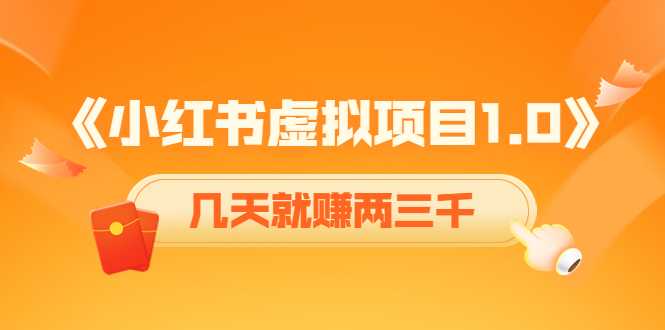 《小红书虚拟项目1.0》

几天就赚两三千